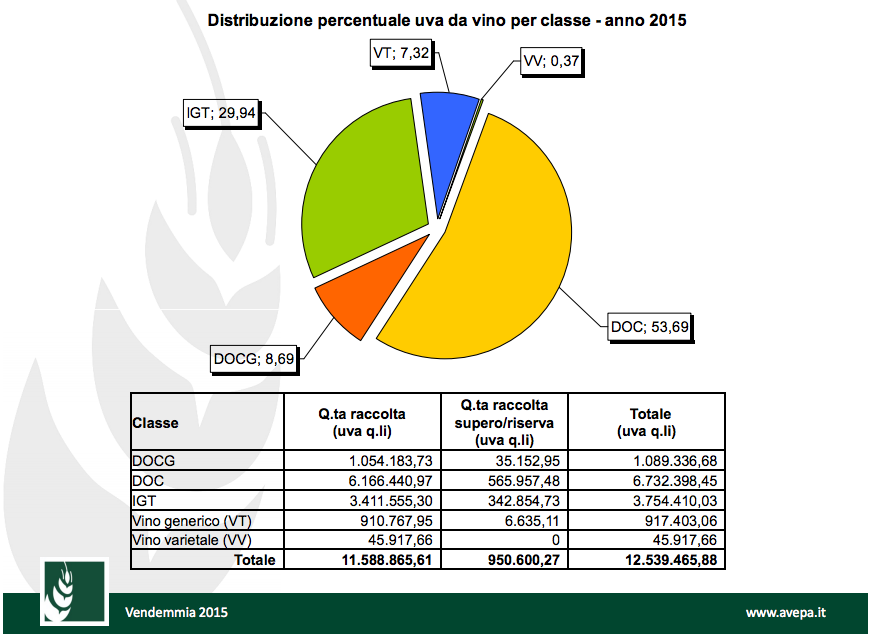 Distribuzione percentuale uva da vino per classe - anno 2015

VT; 7,32

VV; 0,37

IGT; 29,94

DOC; 53,69

DOCG; 8,69

| Classe | Q.ta raccolta (uva q.li) | Q.ta raccolta supero/riserva (uva q.li) | Totale (uva q.li) |
|---|---|---|---|
| DOCG | 1.054.183,73 | 35.152,95 | 1.089.336,68 |
| DOC | 6.166.440,97 | 565.957,48 | 6.732.398,45 |
| IGT | 3.411.555,30 | 342.854,73 | 3.754.410,03 |
| Vino generico (VT) | 910.767,95 | 6.635,11 | 917.403,06 |
| Vino varietale (VV) | 45.917,66 | 0 | 45.917,66 |
| Totale | 11.588.865,61 | 950.600,27 | 12.539.465,88 |

Vendemmia 2015

www.avepa.it